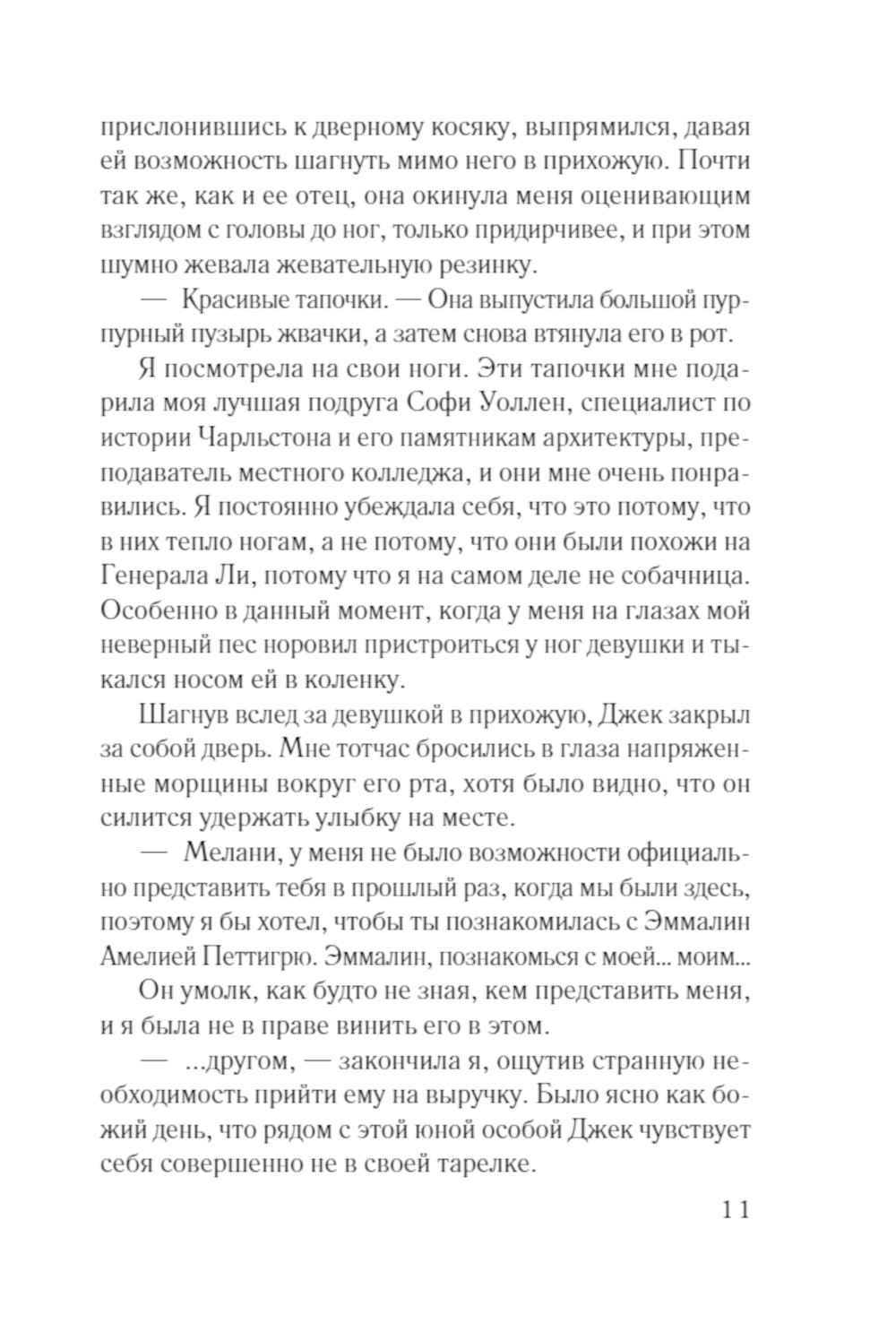 прислонившись к дверному косяку, выпрямился, давая ей возможность шагнуть мимо него в прихожую. Почти так же, как и ее отец, она окинула меня оценивающим взглядом с головы до ног, только придирчивее, и при этом шумно жевала жевательную резинку.

— Красивые тапочки. — Она выпустила большой пурпурный пузырь жвачки, а затем снова втянула его в рот.

Я посмотрела на свои ноги. Эти тапочки мне подарила моя лучшая подруга Софи Уоллен, специалист по истории Чарльстона и его памятникам архитектуры, преподаватель местного колледжа, и они мне очень понравились. Я постоянно убеждала себя, что это потому, что в них тепло ногам, а не потому, что они были похожи на Генерала Ли, потому что я на самом деле не собачница. Особенно в данный момент, когда у меня на глазах мой неверный пес норовил пристроиться у ног девушки и тыкался носом ей в коленку.

Шагнув вслед за девушкой в прихожую, Джек закрыл за собой дверь. Мне тотчас бросились в глаза напряженные морщины вокруг его рта, хотя было видно, что он силится удержать улыбку на месте.

— Мелани, у меня не было возможности официально представить тебя в прошлый раз, когда мы были здесь, поэтому я бы хотел, чтобы ты познакомилась с Эммалин Амелией Петтигрю. Эммалин, познакомься с моей... моим...

Он умолк, как будто не зная, кем представить меня, и я была не в праве винить его в этом.

— ...другом, — закончила я, ощутив странную необходимость прийти ему на выручку. Было ясно как божий день, что рядом с этой юной особой Джек чувствует себя совершенно не в своей тарелке.

11